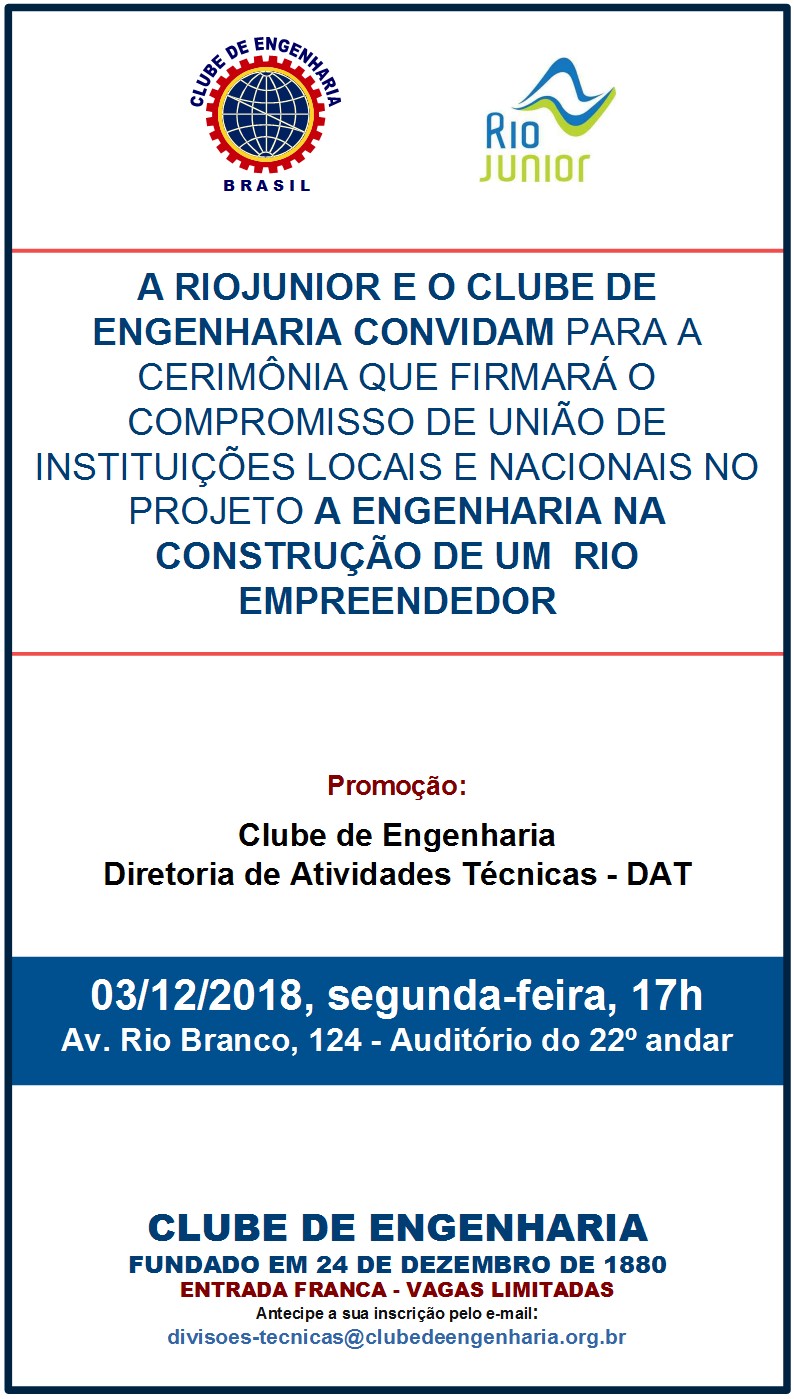 CLUBE DE ENGENHARIA
BRASIL

Rio JUNIOR

A RIOJUNIOR E O CLUBE DE ENGENHARIA CONVIDAM PARA A CERIMÔNIA QUE FIRMARÁ O COMPROMISSO DE UNIÃO DE INSTITUIÇÕES LOCAIS E NACIONAIS NO PROJETO A ENGENHARIA NA CONSTRUÇÃO DE UM RIO EMPREENDEDOR

Promoção:

Clube de Engenharia
Diretoria de Atividades Técnicas - DAT

03/12/2018, segunda-feira, 17h
Av. Rio Branco, 124 - Auditório do 22º andar

CLUBE DE ENGENHARIA
FUNDADO EM 24 DE DEZEMBRO DE 1880
ENTRADA FRANCA - VAGAS LIMITADAS
Antecipe a sua inscrição pelo e-mail:
divisoes-tecnicas@clubedeengenharia.org.br